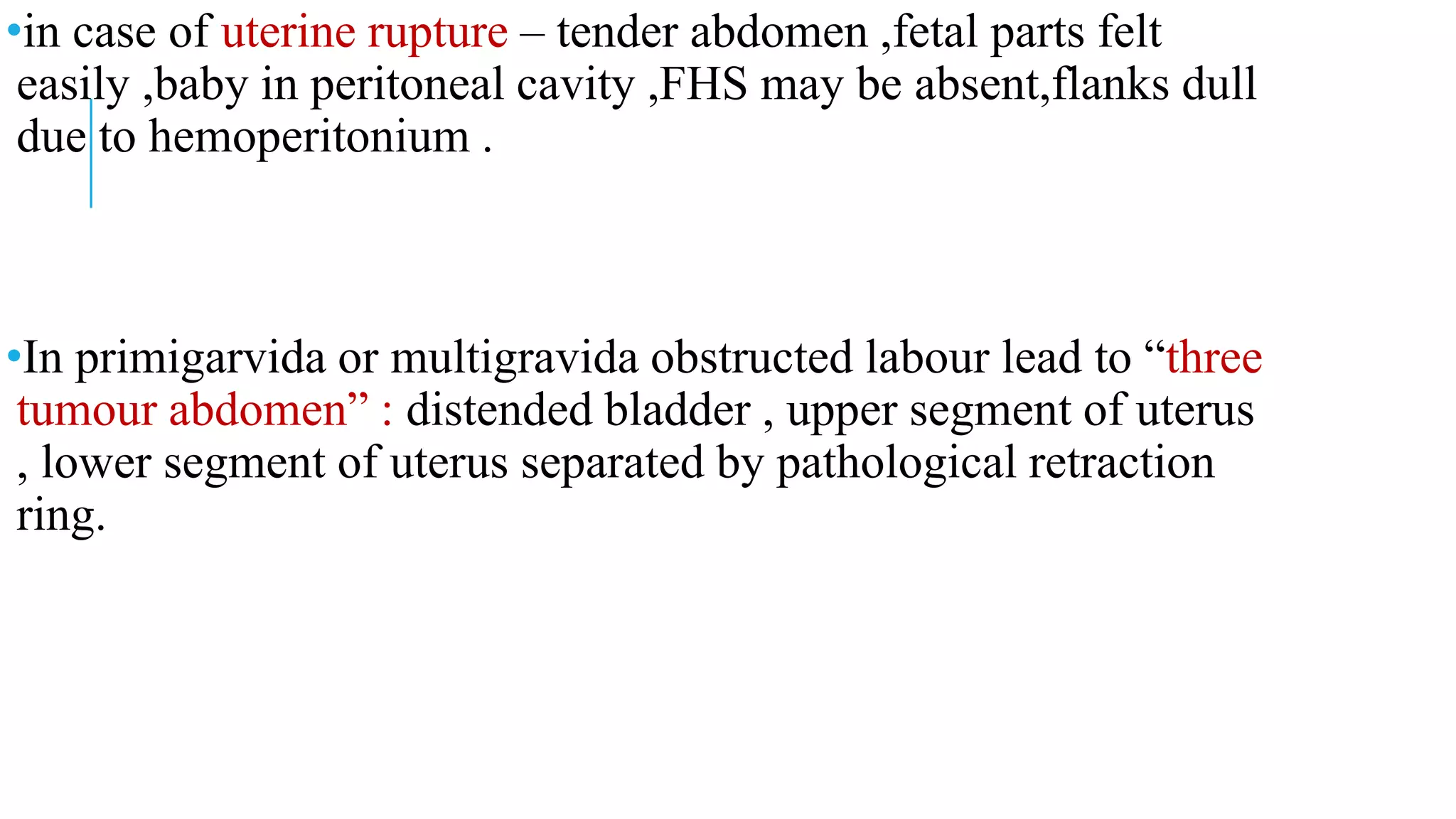 •in case of uterine rupture – tender abdomen ,fetal parts felt easily ,baby in peritoneal cavity ,FHS may be absent,flanks dull due to hemoperitonium .

•In primigarvida or multigravida obstructed labour lead to “three tumour abdomen” : distended bladder , upper segment of uterus , lower segment of uterus separated by pathological retraction ring.